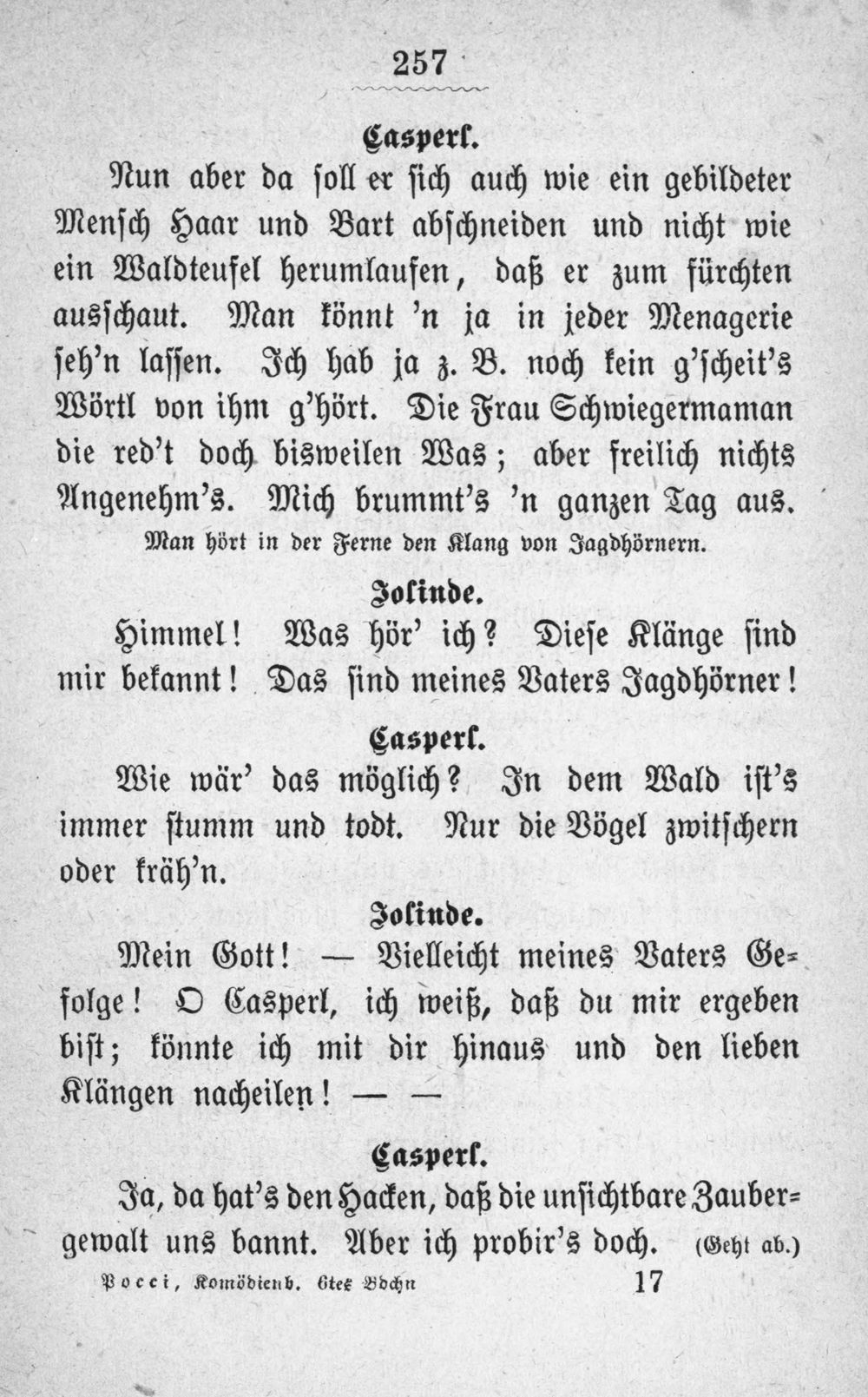 257

Casperl.

Nun aber da soll er sich auch wie ein gebildeter Mensch Haar und Bart abschneiden und nicht wie ein Waldteufel herumlaufen, daß er zum fürchten ausschaut. Man könnt 'n ja in jeder Menagerie seh'n lassen. Ich hab ja z. B. noch kein g'scheit's Wörtl von ihm g'hört. Die Frau Schwiegermaman die red't doch bisweilen Was; aber freilich nichts Angenehm's. Mich brummt's 'n ganzen Tag aus.

Man hört in der Ferne den Klang von Jagdhörnern.

Jolinde.

Himmel! Was hör' ich? Diese Klänge sind mir bekannt! Das sind meines Vaters Jagdhörner!

Casperl.

Wie wär' das möglich? In dem Wald ist's immer stumm und todt. Nur die Vögel zwitschern oder kräh'n.

Jolinde.

Mein Gott! — Vielleicht meines Vaters Gefolge! O Casperl, ich weiß, daß du mir ergeben bist; könnte ich mit dir hinaus und den lieben Klängen nacheilen! — —

Casperl.

Ja, da hat's den Hacken, daß die unsichtbare Zaubergewalt uns bannt. Aber ich probir's doch. (Geht ab.)

Pocci, Komödienb. 6tes Bdchn 17